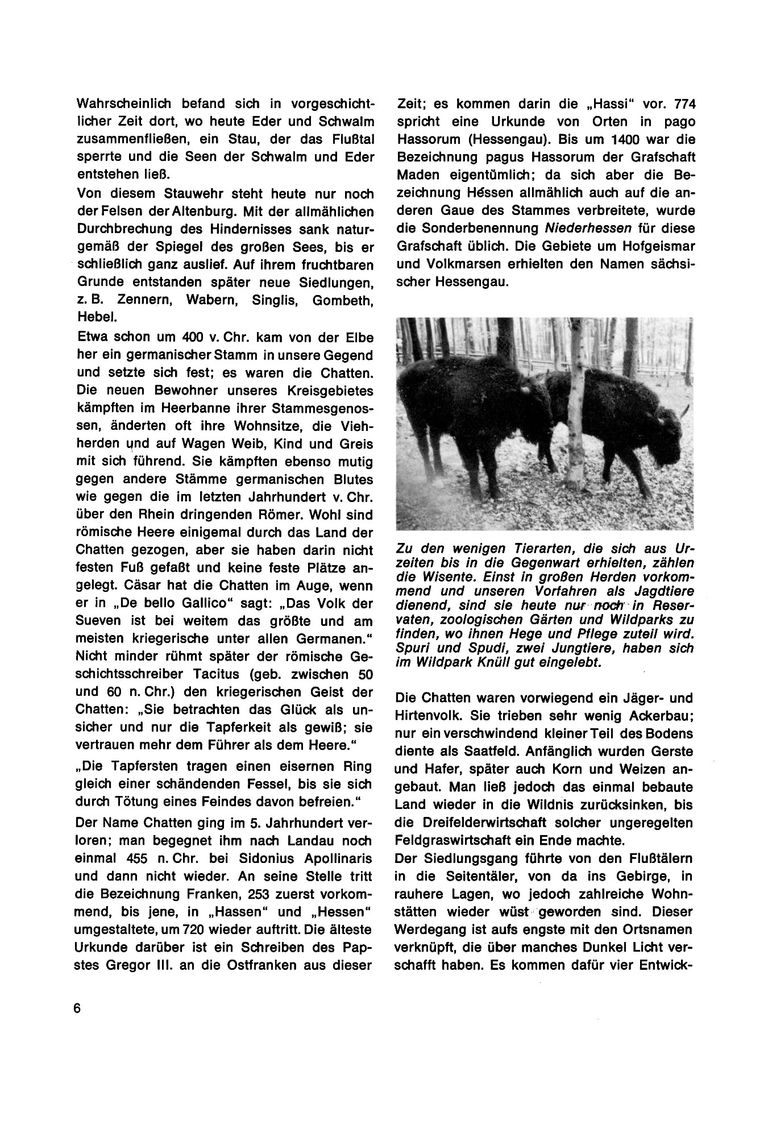 Wahrscheinlich befand sich in vorgeschichtlicher Zeit dort, wo heute Eder und Schwalm zusammenfließen, ein Stau, der das Flußtal sperrte und die Seen der Schwalm und Eder entstehen ließ.

Von diesem Stauwehr steht heute nur noch der Felsen der Altenburg. Mit der allmählichen Durchbrechung des Hindernisses sank naturgemäß der Spiegel des großen Sees, bis er schließlich ganz auslief. Auf ihrem fruchtbaren Grunde entstanden später neue Siedlungen, z. B. Zennern, Wabern, Singlis, Gombeth, Hebel.

Etwa schon um 400 v. Chr. kam von der Elbe her ein germanischer Stamm in unsere Gegend und setzte sich fest; es waren die Chatten. Die neuen Bewohner unseres Kreisgebietes kämpften im Heerbanne ihrer Stammesgenossen, änderten oft ihre Wohnsitze, die Viehherden und auf Wagen Weib, Kind und Greis mit sich führend. Sie kämpften ebenso mutig gegen andere Stämme germanischen Blutes wie gegen die im letzten Jahrhundert v. Chr. über den Rhein dringenden Römer. Wohl sind römische Heere einigemal durch das Land der Chatten gezogen, aber sie haben darin nicht festen Fuß gefaßt und keine feste Plätze angelegt. Cäsar hat die Chatten im Auge, wenn er in „De bello Gallico" sagt: „Das Volk der Sueven ist bei weitem das größte und am meisten kriegerische unter allen Germanen." Nicht minder rühmt später der römische Geschichtsschreiber Tacitus (geb. zwischen 50 und 60 n. Chr.) den kriegerischen Geist der Chatten: „Sie betrachten das Glück als unsicher und nur die Tapferkeit als gewiß; sie vertrauen mehr dem Führer als dem Heere."

„Die Tapfersten tragen einen eisernen Ring gleich einer schändenden Fessel, bis sie sich durch Tötung eines Feindes davon befreien."

Der Name Chatten ging im 5. Jahrhundert verloren; man begegnet ihm nach Landau noch einmal 455 n. Chr. bei Sidonius Apollinaris und dann nicht wieder. An seine Stelle tritt die Bezeichnung Franken, 253 zuerst vorkommend, bis jene, in „Hassen" und „Hessen" umgestaltete, um 720 wieder auftritt. Die älteste Urkunde darüber ist ein Schreiben des Papstes Gregor III. an die Ostfranken aus dieser Zeit; es kommen darin die „Hassi" vor. 774 spricht eine Urkunde von Orten in pago Hassorum (Hessengau). Bis um 1400 war die Bezeichnung pagus Hassorum der Grafschaft Maden eigentümlich; da sich aber die Bezeichnung Hessen allmählich auch auf die anderen Gaue des Stammes verbreitete, wurde die Sonderbenennung Niederhessen für diese Grafschaft üblich. Die Gebiete um Hofgeismar und Volkmarsen erhielten den Namen sächsischer Hessengau.

Zu den wenigen Tierarten, die sich aus Urzeiten bis in die Gegenwart erhielten, zählen die Wisente. Einst in großen Herden vorkommend und unseren Vorfahren als Jagdtiere dienend, sind sie heute nur noch in Reservaten, zoologischen Gärten und Wildparks zu finden, wo ihnen Hege und Pflege zuteil wird. Spuri und Spudi, zwei Jungtiere, haben sich im Wildpark Knüll gut eingelebt.

Die Chatten waren vorwiegend ein Jäger- und Hirtenvolk. Sie trieben sehr wenig Ackerbau; nur ein verschwindend kleiner Teil des Bodens diente als Saatfeld. Anfänglich wurden Gerste und Hafer, später auch Korn und Weizen angebaut. Man ließ jedoch das einmal bebaute Land wieder in die Wildnis zurücksinken, bis die Dreifelderwirtschaft solcher ungeregelten Feldgraswirtschaft ein Ende machte.

Der Siedlungsgang führte von den Flußtälern in die Seitentäler, von da ins Gebirge, in rauhere Lagen, wo jedoch zahlreiche Wohnstätten wieder wüst geworden sind. Dieser Werdegang ist aufs engste mit den Ortsnamen verknüpft, die über manches Dunkel Licht verschafft haben. Es kommen dafür vier Entwick-

6